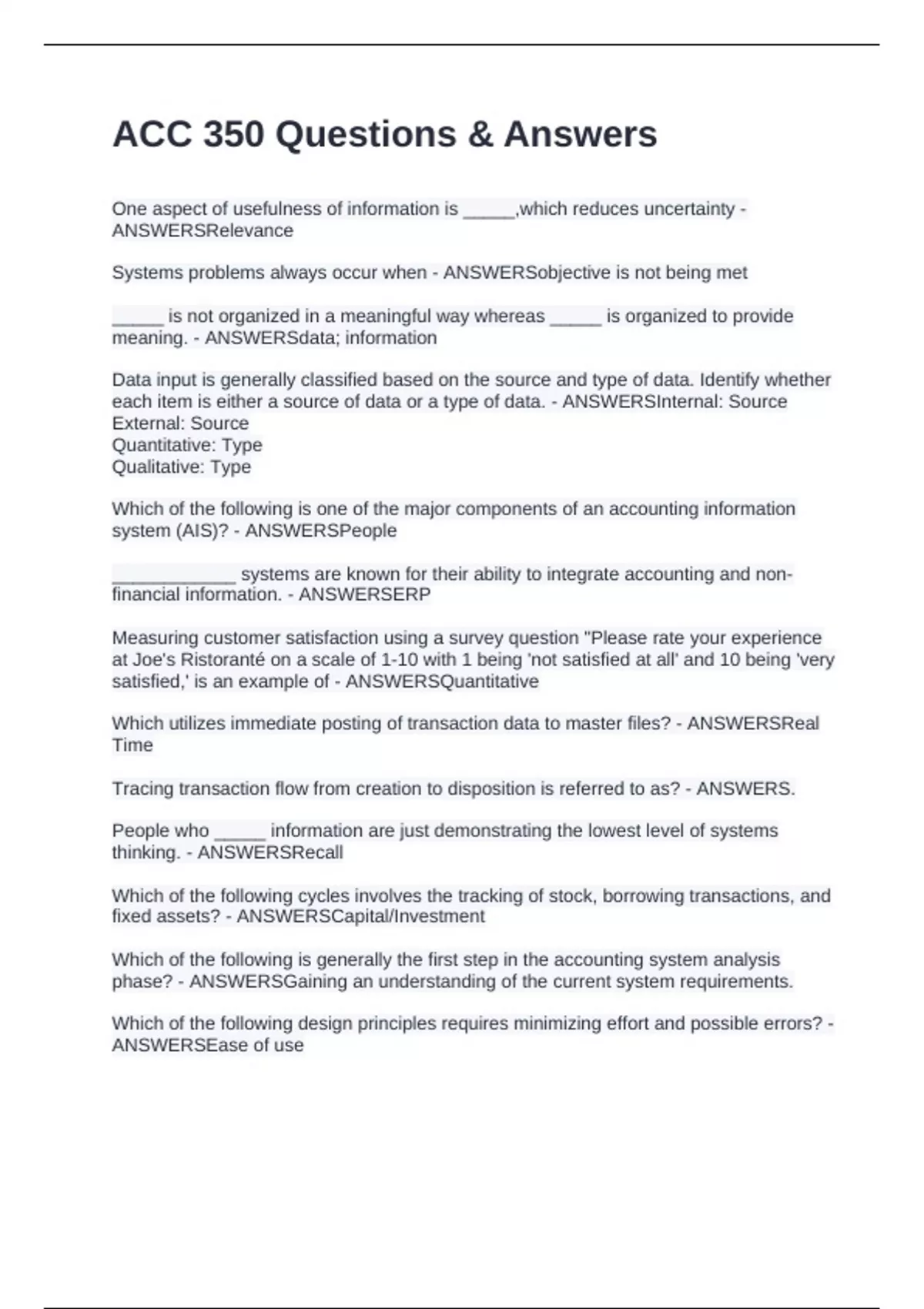 ACC 350 Questions & Answers

One aspect of usefulness of information is _____,which reduces uncertainty - ANSWERSRelevance

Systems problems always occur when - ANSWERSobjective is not being met

_____ is not organized in a meaningful way whereas _____ is organized to provide meaning. - ANSWERSdata; information

Data input is generally classified based on the source and type of data. Identify whether each item is either a source of data or a type of data. - ANSWERSInternal: Source
External: Source
Quantitative: Type
Qualitative: Type

Which of the following is one of the major components of an accounting information system (AIS)? - ANSWERSPeople

____________ systems are known for their ability to integrate accounting and non-financial information. - ANSWERSERP

Measuring customer satisfaction using a survey question "Please rate your experience at Joe's Ristoranté on a scale of 1-10 with 1 being 'not satisfied at all' and 10 being 'very satisfied,' is an example of - ANSWERSQuantitative

Which utilizes immediate posting of transaction data to master files? - ANSWERSReal Time

Tracing transaction flow from creation to disposition is referred to as? - ANSWERS.

People who _____ information are just demonstrating the lowest level of systems thinking. - ANSWERSRecall

Which of the following cycles involves the tracking of stock, borrowing transactions, and fixed assets? - ANSWERSCapital/Investment

Which of the following is generally the first step in the accounting system analysis phase? - ANSWERSGaining an understanding of the current system requirements.

Which of the following design principles requires minimizing effort and possible errors? - ANSWERSEase of use